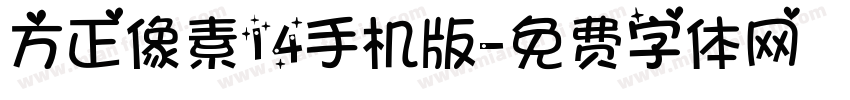 方正像素14手机版-免费字体网